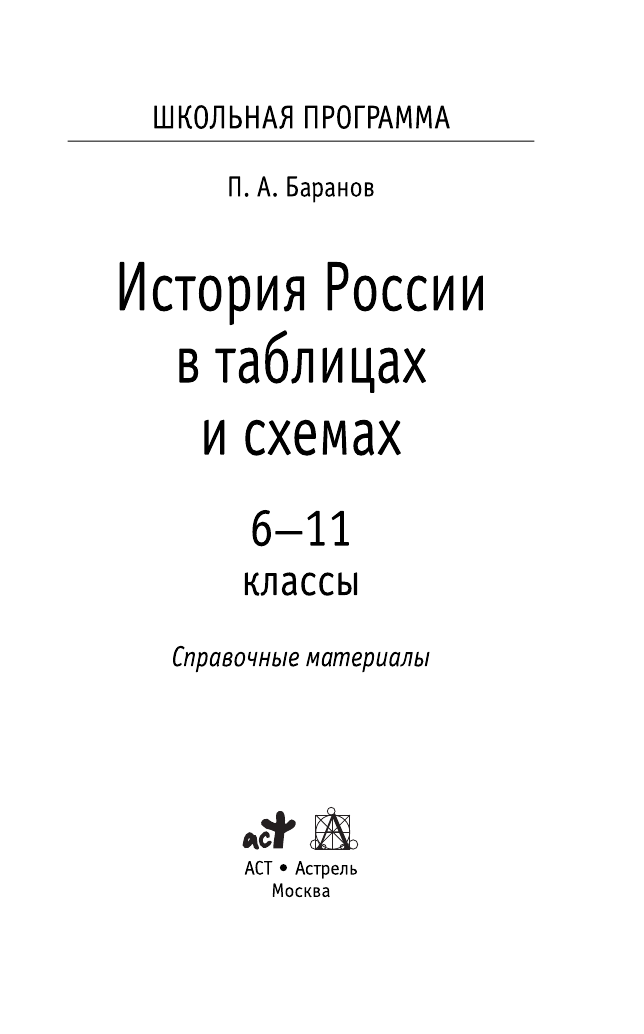 ШКОЛЬНАЯ ПРОГРАММА

П. А. Баранов

История России в таблицах и схемах

6–11 классы

Справочные материалы

аст

АСТ • Астрель
Москва